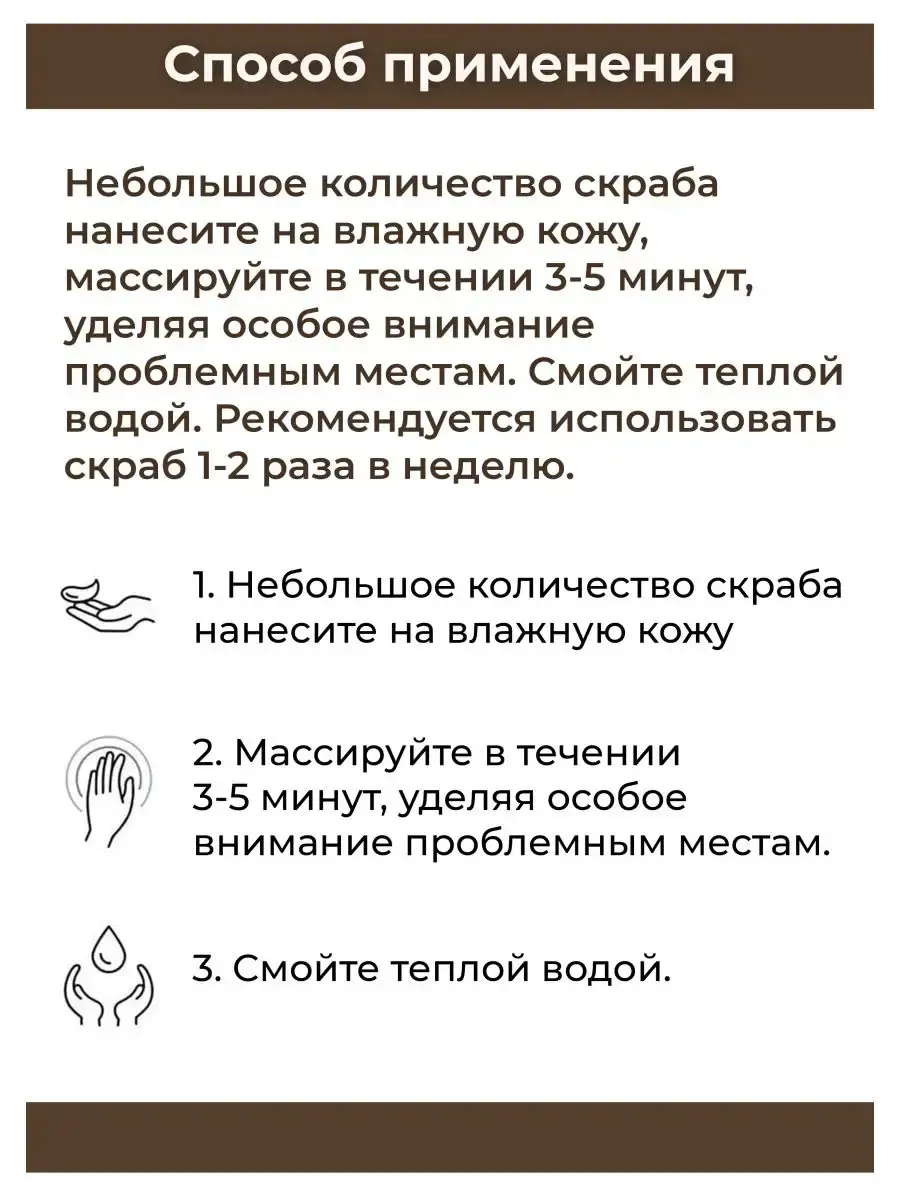 Способ применения

Небольшое количество скраба нанесите на влажную кожу, массируйте в течении 3-5 минут, уделяя особое внимание проблемным местам. Смойте теплой водой. Рекомендуется использовать скраб 1-2 раза в неделю.

1. Небольшое количество скраба нанесите на влажную кожу

2. Массируйте в течении 3-5 минут, уделяя особое внимание проблемным местам.

3. Смойте теплой водой.